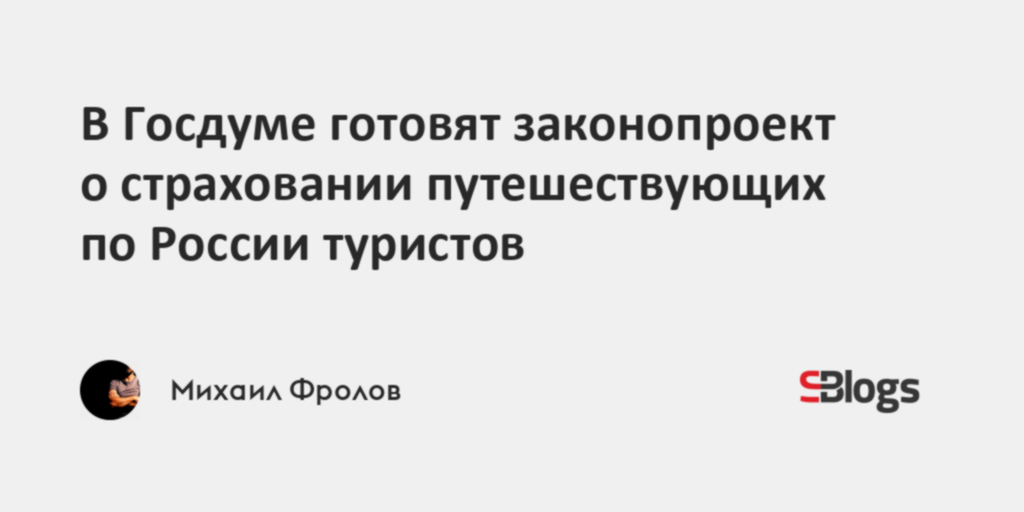 В Госдуме готовят законопроект о страховании путешествующих по России туристов

Михаил Фролов

SBlogs